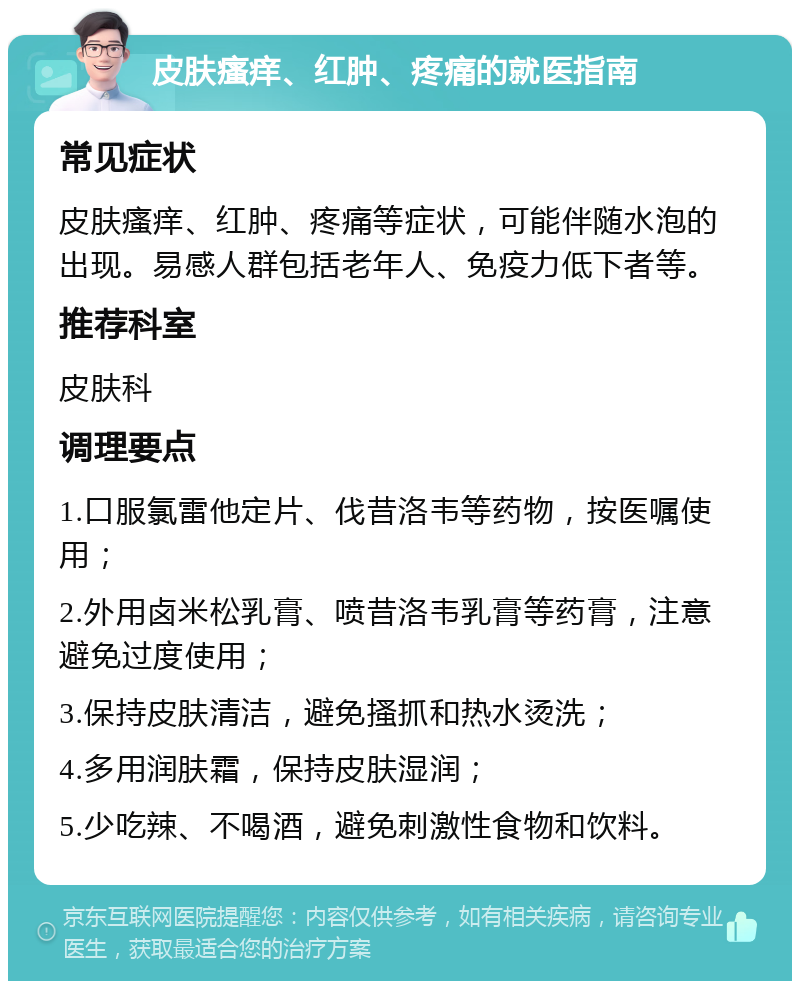 皮肤瘙痒、红肿、疼痛的就医指南

常见症状

皮肤瘙痒、红肿、疼痛等症状，可能伴随水泡的出现。易感人群包括老年人、免疫力低下者等。

推荐科室

皮肤科

调理要点

1.口服氯雷他定片、伐昔洛韦等药物，按医嘱使用；

2.外用卤米松乳膏、喷昔洛韦乳膏等药膏，注意避免过度使用；

3.保持皮肤清洁，避免搔抓和热水烫洗；

4.多用润肤霜，保持皮肤湿润；

5.少吃辣、不喝酒，避免刺激性食物和饮料。

京东互联网医院提醒您：内容仅供参考，如有相关疾病，请咨询专业医生，获取最适合您的治疗方案